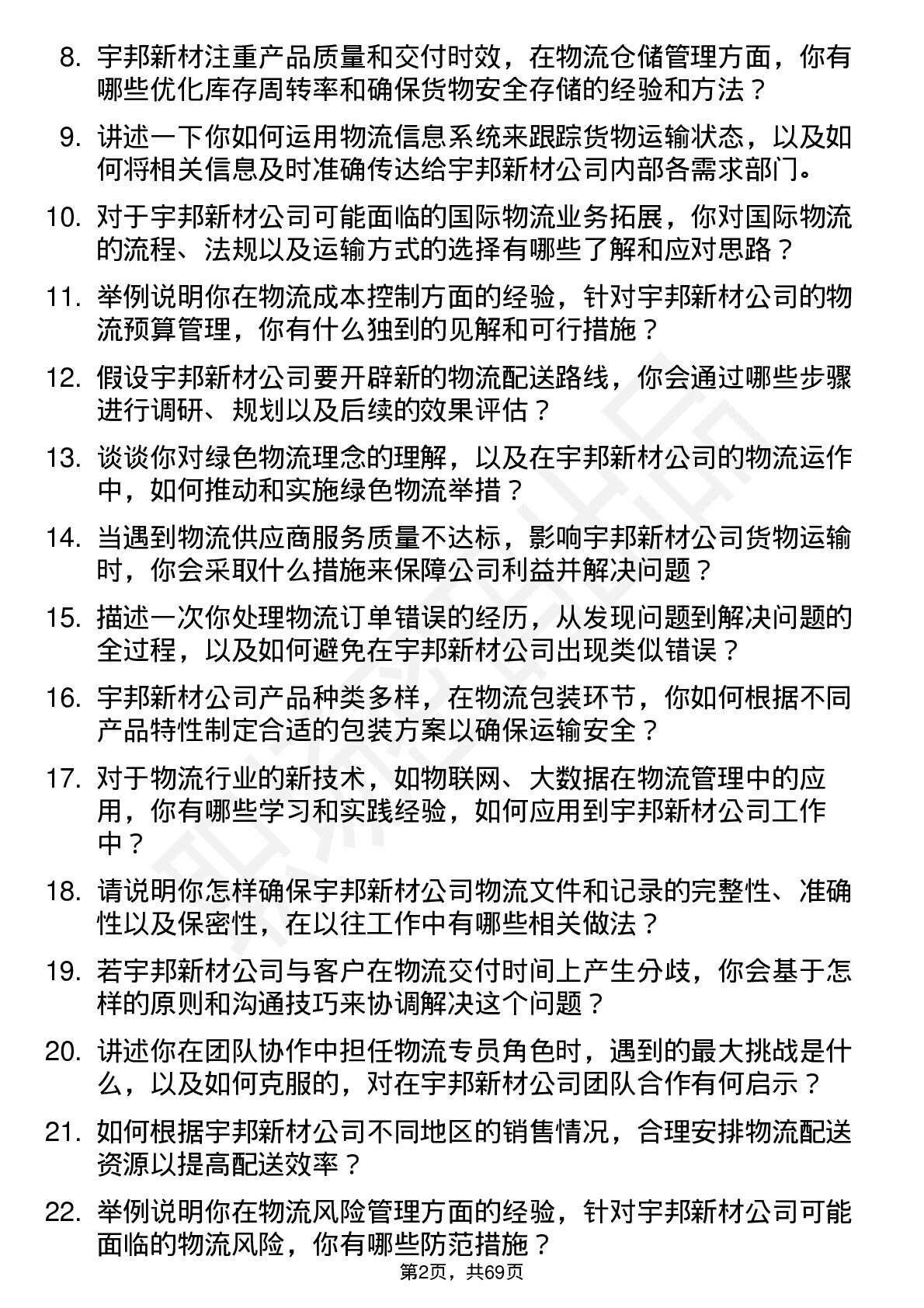 8. 宇邦新材注重产品质量和交付时效，在物流仓储管理方面，你有哪些优化库存周转率和确保货物安全存储的经验和方法？

9. 讲述一下你如何运用物流信息系统来跟踪货物运输状态，以及如何将相关信息及时准确传达给宇邦新材公司内部各需求部门。

10. 对于宇邦新材公司可能面临的国际物流业务拓展，你对国际物流的流程、法规以及运输方式的选择有哪些了解和应对思路？

11. 举例说明你在物流成本控制方面的经验，针对宇邦新材公司的物流预算管理，你有什么独到的见解和可行措施？

12. 假设宇邦新材公司要开辟新的物流配送路线，你会通过哪些步骤进行调研、规划以及后续的效果评估？

13. 谈谈你对绿色物流理念的理解，以及在宇邦新材公司的物流运作中，如何推动和实施绿色物流举措？

14. 当遇到物流供应商服务质量不达标，影响宇邦新材公司货物运输时，你会采取什么措施来保障公司利益并解决问题？

15. 描述一次你处理物流订单错误的经历，从发现问题到解决问题的全过程，以及如何避免在宇邦新材公司出现类似错误？

16. 宇邦新材公司产品种类多样，在物流包装环节，你如何根据不同产品特性制定合适的包装方案以确保运输安全？

17. 对于物流行业的新技术，如物联网、大数据在物流管理中的应用，你有哪些学习和实践经验，如何应用到宇邦新材公司工作中？

18. 请说明你怎样确保宇邦新材公司物流文件和记录的完整性、准确性以及保密性，在以往工作中有哪些相关做法？

19. 若宇邦新材公司与客户在物流交付时间上产生分歧，你会基于怎样的原则和沟通技巧来协调解决这个问题？

20. 讲述你在团队协作中担任物流专员角色时，遇到的最大挑战是什么，以及如何克服的，对在宇邦新材公司团队合作有何启示？

21. 如何根据宇邦新材公司不同地区的销售情况，合理安排物流配送资源以提高配送效率？

22. 举例说明你在物流风险管理方面的经验，针对宇邦新材公司可能面临的物流风险，你有哪些防范措施？

第2页，共69页